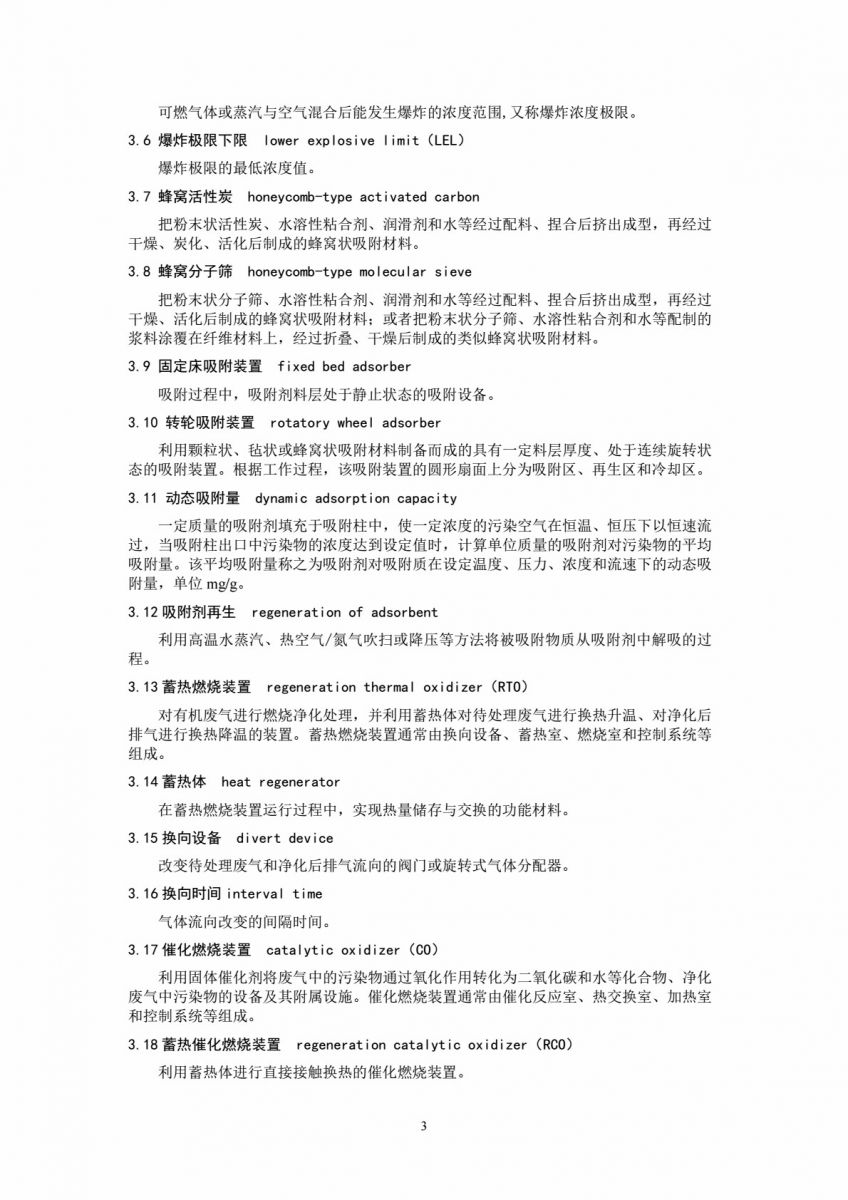 可燃气体或蒸汽与空气混合后能发生爆炸的浓度范围,又称爆炸浓度极限。

3.6 爆炸极限下限　lower explosive limit（LEL）

爆炸极限的最低浓度值。

3.7 蜂窝活性炭　honeycomb-type activated carbon

把粉末状活性炭、水溶性粘合剂、润滑剂和水等经过配料、捏合后挤出成型，再经过干燥、炭化、活化后制成的蜂窝状吸附材料。

3.8 蜂窝分子筛　honeycomb-type molecular sieve

把粉末状分子筛、水溶性粘合剂、润滑剂和水等经过配料、捏合后挤出成型，再经过干燥、活化后制成的蜂窝状吸附材料；或者把粉末状分子筛、水溶性粘合剂和水等配制的浆料涂覆在纤维材料上，经过折叠、干燥后制成的类似蜂窝状吸附材料。

3.9 固定床吸附装置　fixed bed adsorber

吸附过程中，吸附剂料层处于静止状态的吸附设备。

3.10 转轮吸附装置　rotatory wheel adsorber

利用颗粒状、毡状或蜂窝状吸附材料制备而成的具有一定料层厚度、处于连续旋转状态的吸附装置。根据工作过程，该吸附装置的圆形扇面上分为吸附区、再生区和冷却区。

3.11 动态吸附量　dynamic adsorption capacity

一定质量的吸附剂填充于吸附柱中，使一定浓度的污染空气在恒温、恒压下以恒速流过，当吸附柱出口中污染物的浓度达到设定值时，计算单位质量的吸附剂对污染物的平均吸附量。该平均吸附量称之为吸附剂对吸附质在设定温度、压力、浓度和流速下的动态吸附量，单位 mg/g。

3.12 吸附剂再生　regeneration of adsorbent

利用高温水蒸汽、热空气/氮气吹扫或降压等方法将被吸附物质从吸附剂中解吸的过程。

3.13 蓄热燃烧装置　regeneration thermal oxidizer（RTO）

对有机废气进行燃烧净化处理，并利用蓄热体对待处理废气进行换热升温、对净化后排气进行换热降温的装置。蓄热燃烧装置通常由换向设备、蓄热室、燃烧室和控制系统等组成。

3.14 蓄热体　heat regenerator

在蓄热燃烧装置运行过程中，实现热量储存与交换的功能材料。

3.15 换向设备　divert device

改变待处理废气和净化后排气流向的阀门或旋转式气体分配器。

3.16 换向时间 interval time

气体流向改变的间隔时间。

3.17 催化燃烧装置　catalytic oxidizer（CO）

利用固体催化剂将废气中的污染物通过氧化作用转化为二氧化碳和水等化合物、净化废气中污染物的设备及其附属设施。催化燃烧装置通常由催化反应室、热交换室、加热室和控制系统等组成。

3.18 蓄热催化燃烧装置　regeneration catalytic oxidizer（RCO）

利用蓄热体进行直接接触换热的催化燃烧装置。

3